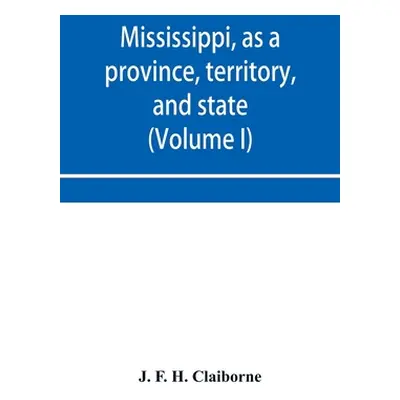 Mississippi, as a province, territory, and state (Volume I)

J. F. H. Claiborne